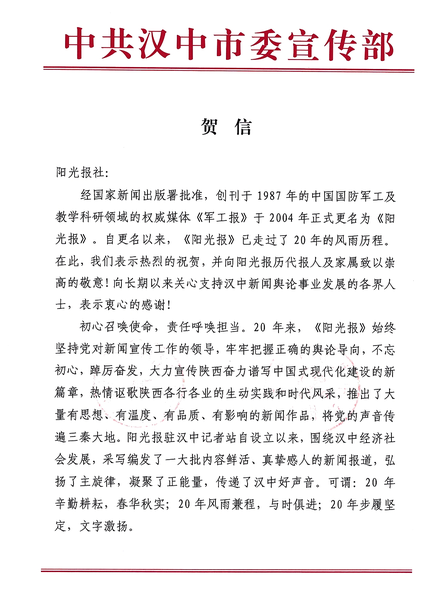 中共汉中市委宣传部

贺 信

阳光报社：

经国家新闻出版署批准，创刊于 1987 年的中国国防军工及教学科研领域的权威媒体《军工报》于 2004 年正式更名为《阳光报》。自更名以来，《阳光报》已走过了 20 年的风雨历程。在此，我们表示热烈的祝贺，并向阳光报历代报人及家属致以崇高的敬意！向长期以来关心支持汉中新闻舆论事业发展的各界人士，表示衷心的感谢！

初心召唤使命，责任呼唤担当。20 年来，《阳光报》始终坚持党对新闻宣传工作的领导，牢牢把握正确的舆论导向，不忘初心，踔厉奋发，大力宣传陕西奋力谱写中国式现代化建设的新篇章，热情讴歌陕西各行各业的生动实践和时代风采，推出了大量有思想、有温度、有品质、有影响的新闻作品，将党的声音传遍三秦大地。阳光报驻汉中记者站自设立以来，围绕汉中经济社会发展，采写编发了一大批内容鲜活、真挚感人的新闻报道，弘扬了主旋律，凝聚了正能量，传递了汉中好声音。可谓：20 年辛勤耕耘，春华秋实；20 年风雨兼程，与时俱进；20 年步履坚定，文字激扬。